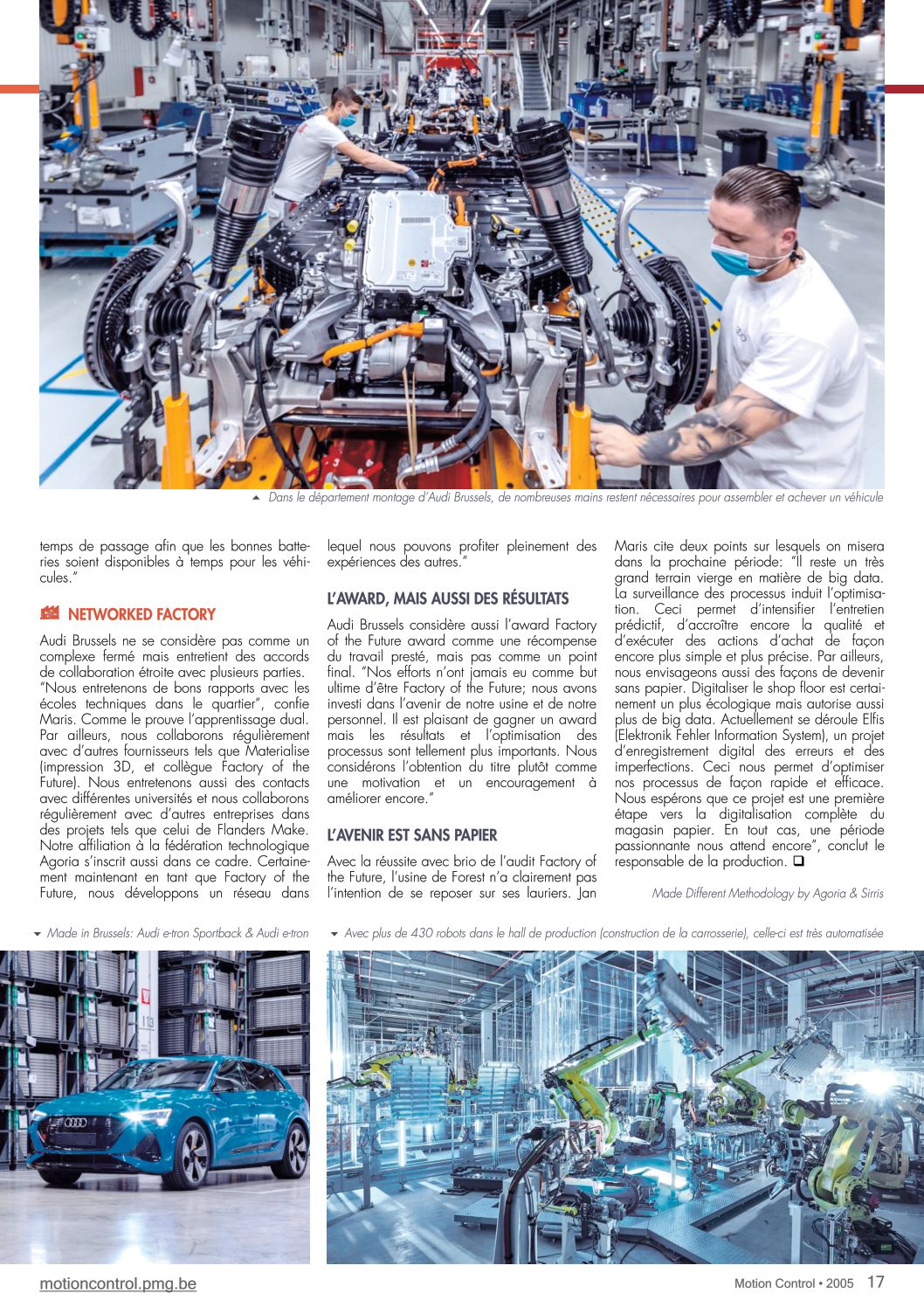 Dans le département montage d'Audi Brussels, de nombreuses mains restent nécessaires pour assembler et achever un véhicule

temps de passage afin que les bonnes batteries soient disponibles à temps pour les véhicules."

NETWORKED FACTORY

Audi Brussels ne se considère pas comme un complexe fermé mais entretient des accords de collaboration étroite avec plusieurs parties. "Nous entretenons de bons rapports avec les écoles techniques dans le quartier", confie Maris. Comme le prouve l'apprentissage dual. Par ailleurs, nous collaborons régulièrement avec d'autres fournisseurs tels que Materialise (impression 3D, et collègue Factory of the Future). Nous entretenons aussi des contacts avec différentes universités et nous collaborons régulièrement avec d'autres entreprises dans des projets tels que celui de Flanders Make. Notre affiliation à la fédération technologique Agoria s'inscrit aussi dans ce cadre. Certainement maintenant en tant que Factory of the Future, nous développons un réseau dans lequel nous pouvons profiter pleinement des expériences des autres."

L'AWARD, MAIS AUSSI DES RÉSULTATS

Audi Brussels considère aussi l'award Factory of the Future award comme une récompense du travail presté, mais pas comme un point final. "Nos efforts n'ont jamais eu comme but ultime d'être Factory of the Future; nous avons investi dans l'avenir de notre usine et de notre personnel. Il est plaisant de gagner un award mais les résultats et l'optimisation des processus sont tellement plus importants. Nous considérons l'obtention du titre plutôt comme une motivation et un encouragement à améliorer encore."

L'AVENIR EST SANS PAPIER

Avec la réussite avec brio de l'audit Factory of the Future, l'usine de Forest n'a clairement pas l'intention de se reposer sur ses lauriers. Jan Maris cite deux points sur lesquels on misera dans la prochaine période: "Il reste un très grand terrain vierge en matière de big data. La surveillance des processus induit l'optimisation. Ceci permet d'intensifier l'entretien prédictif, d'accroître encore la qualité et d'exécuter des actions d'achat de façon encore plus simple et plus précise. Par ailleurs, nous envisageons aussi des façons de devenir sans papier. Digitaliser le shop floor est certainement un plus écologique mais autorise aussi plus de big data. Actuellement se déroule Elfis (Elektronik Fehler Information System), un projet d'enregistrement digital des erreurs et des imperfections. Ceci nous permet d'optimiser nos processus de façon rapide et efficace. Nous espérons que ce projet est une première étape vers la digitalisation complète du magasin papier. En tout cas, une période passionnante nous attend encore", conclut le responsable de la production. ❑

Made Different Methodology by Agoria & Sirris

Made in Brussels: Audi e-tron Sportback & Audi e-tron

Avec plus de 430 robots dans le hall de production (construction de la carrosserie), celle-ci est très automatisée

113

motioncontrol.pmg.be

Motion Control • 2005 17